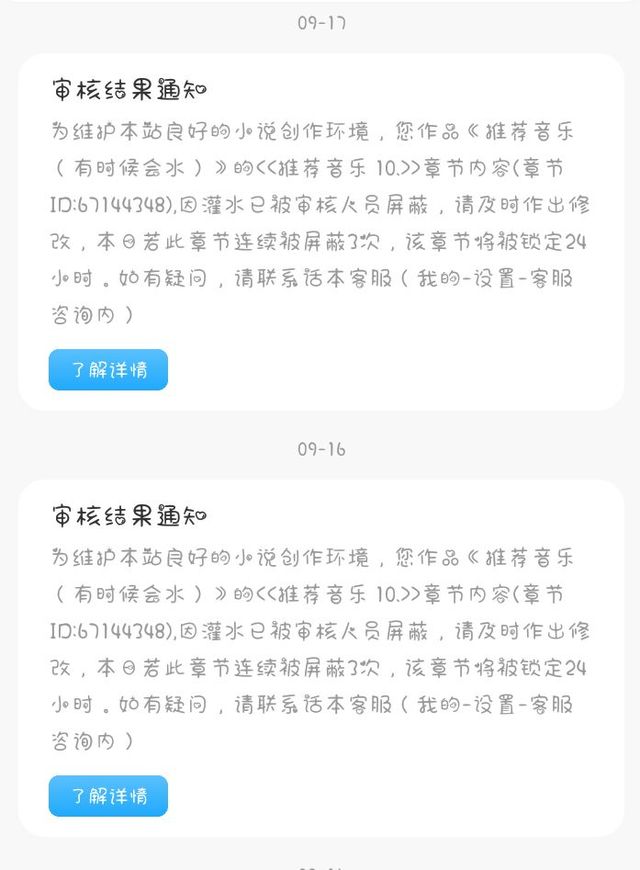 09-17

审核结果通知

为维护本站良好的小说创作环境，您作品《推荐音乐（有时候会水）》的<<推荐音乐 10.>>章节内容(章节ID:67144348),因灌水已被审核人员屏蔽，请及时作出修改，本日若此章节连续被屏蔽3次，该章节将被锁定24小时。如有疑问，请联系话本客服（我的-设置-客服咨询内）

了解详情

09-16

审核结果通知

为维护本站良好的小说创作环境，您作品《推荐音乐（有时候会水）》的<<推荐音乐 10.>>章节内容(章节ID:67144348),因灌水已被审核人员屏蔽，请及时作出修改，本日若此章节连续被屏蔽3次，该章节将被锁定24小时。如有疑问，请联系话本客服（我的-设置-客服咨询内）

了解详情